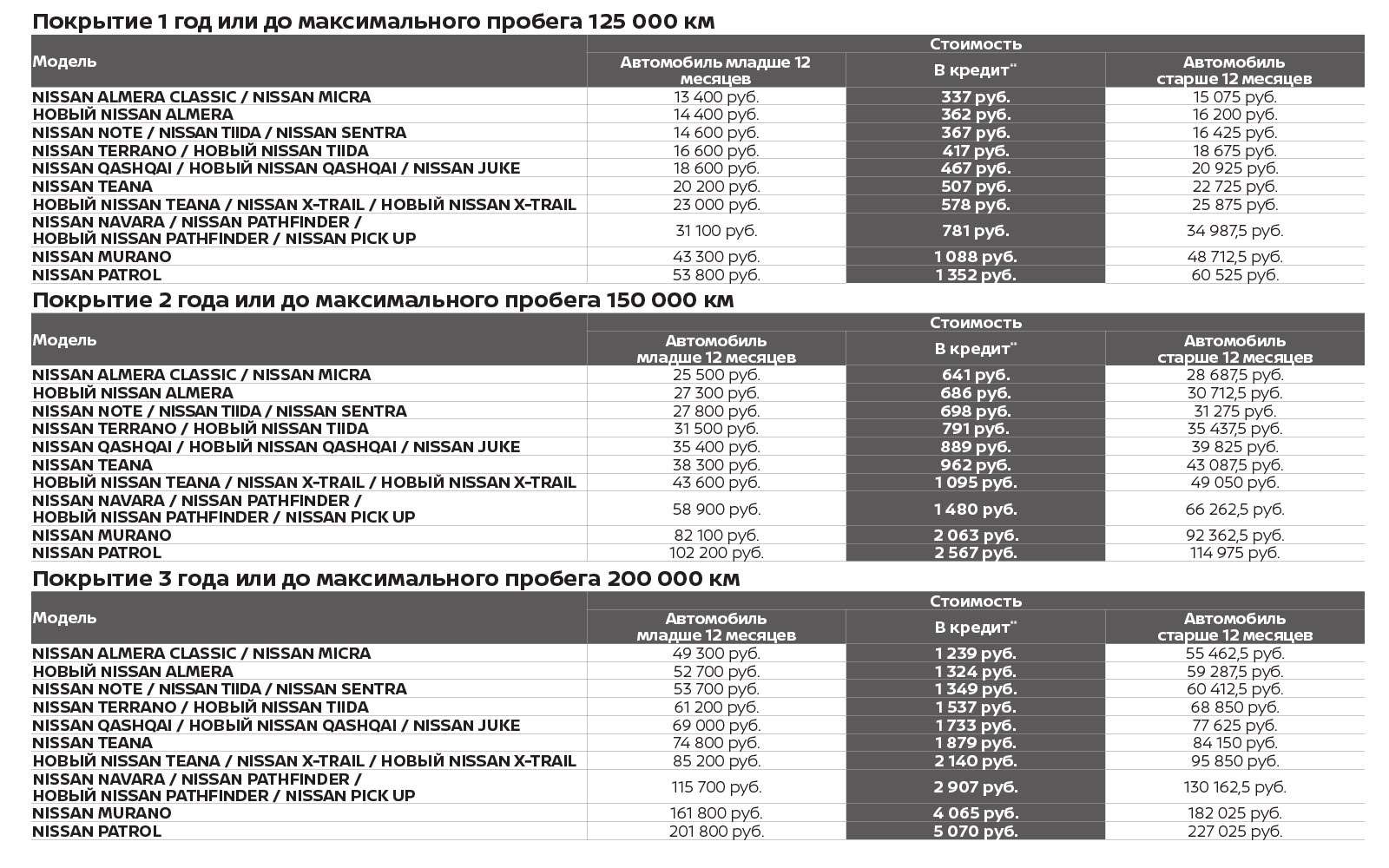 Покрытие 1 год или до максимального пробега 125 000 км

| Модель | Стоимость | | |
|---|---|---|---|
| | Автомобиль младше 12 месяцев | В кредит** | Автомобиль старше 12 месяцев |
| NISSAN ALMERA CLASSIC / NISSAN MICRA | 13 400 руб. | 337 руб. | 15 075 руб. |
| НОВЫЙ NISSAN ALMERA | 14 400 руб. | 362 руб. | 16 200 руб. |
| NISSAN NOTE / NISSAN TIIDA / NISSAN SENTRA | 14 600 руб. | 367 руб. | 16 425 руб. |
| NISSAN TERRANO / НОВЫЙ NISSAN TIIDA | 16 600 руб. | 417 руб. | 18 675 руб. |
| NISSAN QASHQAI / НОВЫЙ NISSAN QASHQAI / NISSAN JUKE | 18 600 руб. | 467 руб. | 20 925 руб. |
| NISSAN TEANA | 20 200 руб. | 507 руб. | 22 725 руб. |
| НОВЫЙ NISSAN TEANA / NISSAN X-TRAIL / НОВЫЙ NISSAN X-TRAIL | 23 000 руб. | 578 руб. | 25 875 руб. |
| NISSAN NAVARA / NISSAN PATHFINDER / НОВЫЙ NISSAN PATHFINDER / NISSAN PICK UP | 31 100 руб. | 781 руб. | 34 987,5 руб. |
| NISSAN MURANO | 43 300 руб. | 1 088 руб. | 48 712,5 руб. |
| NISSAN PATROL | 53 800 руб. | 1 352 руб. | 60 525 руб. |

Покрытие 2 года или до максимального пробега 150 000 км

| Модель | Стоимость | | |
|---|---|---|---|
| | Автомобиль младше 12 месяцев | В кредит** | Автомобиль старше 12 месяцев |
| NISSAN ALMERA CLASSIC / NISSAN MICRA | 25 500 руб. | 641 руб. | 28 687,5 руб. |
| НОВЫЙ NISSAN ALMERA | 27 300 руб. | 686 руб. | 30 712,5 руб. |
| NISSAN NOTE / NISSAN TIIDA / NISSAN SENTRA | 27 800 руб. | 698 руб. | 31 275 руб. |
| NISSAN TERRANO / НОВЫЙ NISSAN TIIDA | 31 500 руб. | 791 руб. | 35 437,5 руб. |
| NISSAN QASHQAI / НОВЫЙ NISSAN QASHQAI / NISSAN JUKE | 35 400 руб. | 889 руб. | 39 825 руб. |
| NISSAN TEANA | 38 300 руб. | 962 руб. | 43 087,5 руб. |
| НОВЫЙ NISSAN TEANA / NISSAN X-TRAIL / НОВЫЙ NISSAN X-TRAIL | 43 600 руб. | 1 095 руб. | 49 050 руб. |
| NISSAN NAVARA / NISSAN PATHFINDER / НОВЫЙ NISSAN PATHFINDER / NISSAN PICK UP | 58 900 руб. | 1 480 руб. | 66 262,5 руб. |
| NISSAN MURANO | 82 100 руб. | 2 063 руб. | 92 362,5 руб. |
| NISSAN PATROL | 102 200 руб. | 2 567 руб. | 114 975 руб. |

Покрытие 3 года или до максимального пробега 200 000 км

| Модель | Стоимость | | |
|---|---|---|---|
| | Автомобиль младше 12 месяцев | В кредит** | Автомобиль старше 12 месяцев |
| NISSAN ALMERA CLASSIC / NISSAN MICRA | 49 300 руб. | 1 239 руб. | 55 462,5 руб. |
| НОВЫЙ NISSAN ALMERA | 52 700 руб. | 1 324 руб. | 59 287,5 руб. |
| NISSAN NOTE / NISSAN TIIDA / NISSAN SENTRA | 53 700 руб. | 1 349 руб. | 60 412,5 руб. |
| NISSAN TERRANO / НОВЫЙ NISSAN TIIDA | 61 200 руб. | 1 537 руб. | 68 850 руб. |
| NISSAN QASHQAI / НОВЫЙ NISSAN QASHQAI / NISSAN JUKE | 69 000 руб. | 1 733 руб. | 77 625 руб. |
| NISSAN TEANA | 74 800 руб. | 1 879 руб. | 84 150 руб. |
| НОВЫЙ NISSAN TEANA / NISSAN X-TRAIL / НОВЫЙ NISSAN X-TRAIL | 85 200 руб. | 2 140 руб. | 95 850 руб. |
| NISSAN NAVARA / NISSAN PATHFINDER / НОВЫЙ NISSAN PATHFINDER / NISSAN PICK UP | 115 700 руб. | 2 907 руб. | 130 162,5 руб. |
| NISSAN MURANO | 161 800 руб. | 4 065 руб. | 182 025 руб. |
| NISSAN PATROL | 201 800 руб. | 5 070 руб. | 227 025 руб. |